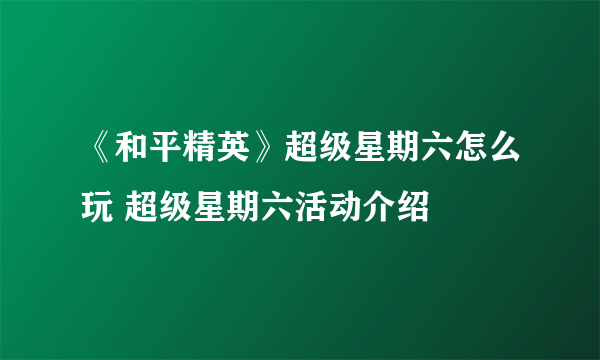 《和平精英》超级星期六怎么玩 超级星期六活动介绍